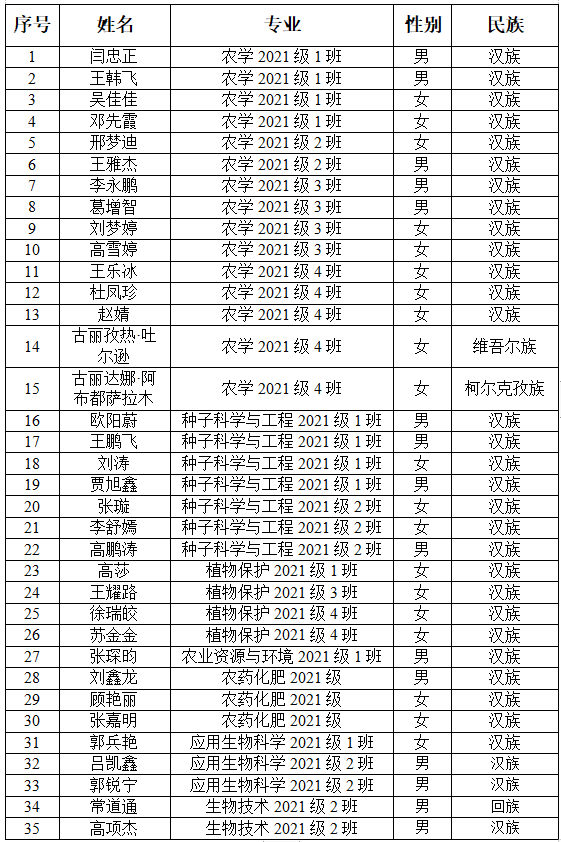 | 序号 | 姓名 | 专业 | 性别 | 民族 |
|---|---|---|---|---|
| 1 | 闫忠正 | 农学 2021 级 1 班 | 男 | 汉族 |
| 2 | 王韩飞 | 农学 2021 级 1 班 | 男 | 汉族 |
| 3 | 吴佳佳 | 农学 2021 级 1 班 | 女 | 汉族 |
| 4 | 邓先霞 | 农学 2021 级 1 班 | 女 | 汉族 |
| 5 | 邢梦迪 | 农学 2021 级 2 班 | 女 | 汉族 |
| 6 | 王雅杰 | 农学 2021 级 2 班 | 男 | 汉族 |
| 7 | 李永鹏 | 农学 2021 级 3 班 | 男 | 汉族 |
| 8 | 葛增智 | 农学 2021 级 3 班 | 男 | 汉族 |
| 9 | 刘梦婷 | 农学 2021 级 3 班 | 女 | 汉族 |
| 10 | 高雪婷 | 农学 2021 级 3 班 | 女 | 汉族 |
| 11 | 王乐冰 | 农学 2021 级 4 班 | 女 | 汉族 |
| 12 | 杜凤珍 | 农学 2021 级 4 班 | 女 | 汉族 |
| 13 | 赵婧 | 农学 2021 级 4 班 | 女 | 汉族 |
| 14 | 古丽孜热·吐尔逊 | 农学 2021 级 4 班 | 女 | 维吾尔族 |
| 15 | 古丽达娜·阿布都萨拉木 | 农学 2021 级 4 班 | 女 | 柯尔克孜族 |
| 16 | 欧阳蔚 | 种子科学与工程 2021 级 1 班 | 男 | 汉族 |
| 17 | 王鹏飞 | 种子科学与工程 2021 级 1 班 | 男 | 汉族 |
| 18 | 刘涛 | 种子科学与工程 2021 级 1 班 | 女 | 汉族 |
| 19 | 贾旭鑫 | 种子科学与工程 2021 级 1 班 | 男 | 汉族 |
| 20 | 张璇 | 种子科学与工程 2021 级 2 班 | 女 | 汉族 |
| 21 | 李舒嫣 | 种子科学与工程 2021 级 2 班 | 女 | 汉族 |
| 22 | 高鹏涛 | 种子科学与工程 2021 级 2 班 | 男 | 汉族 |
| 23 | 高莎 | 植物保护 2021 级 1 班 | 女 | 汉族 |
| 24 | 王耀路 | 植物保护 2021 级 3 班 | 女 | 汉族 |
| 25 | 徐瑞皎 | 植物保护 2021 级 4 班 | 女 | 汉族 |
| 26 | 苏金金 | 植物保护 2021 级 4 班 | 女 | 汉族 |
| 27 | 张琛昀 | 农业资源与环境 2021 级 1 班 | 男 | 汉族 |
| 28 | 刘鑫龙 | 农药化肥 2021 级 | 男 | 汉族 |
| 29 | 顾艳丽 | 农药化肥 2021 级 | 女 | 汉族 |
| 30 | 张嘉明 | 农药化肥 2021 级 | 女 | 汉族 |
| 31 | 郭兵艳 | 应用生物科学 2021 级 1 班 | 女 | 汉族 |
| 32 | 吕凯鑫 | 应用生物科学 2021 级 2 班 | 男 | 汉族 |
| 33 | 郭锐宁 | 应用生物科学 2021 级 2 班 | 男 | 汉族 |
| 34 | 常道通 | 生物技术 2021 级 2 班 | 男 | 回族 |
| 35 | 高项杰 | 生物技术 2021 级 2 班 | 男 | 汉族 |